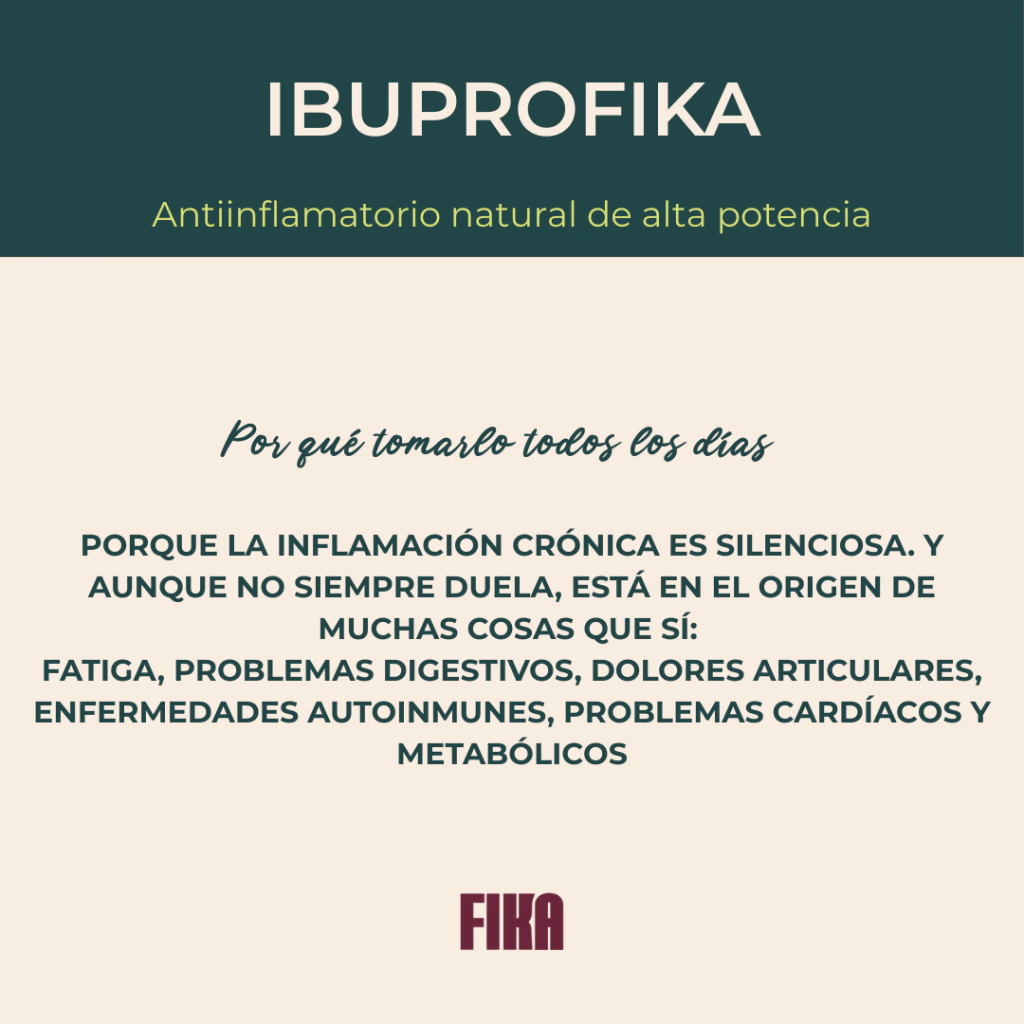 IBUPROFIKA

Antiinflamatorio natural de alta potencia

Por qué tomarlo todos los días

PORQUE LA INFLAMACIÓN CRÓNICA ES SILENCIOSA. Y AUNQUE NO SIEMPRE DUELA, ESTÁ EN EL ORIGEN DE MUCHAS COSAS QUE SÍ:
FATIGA, PROBLEMAS DIGESTIVOS, DOLORES ARTICULARES, ENFERMEDADES AUTOINMUNES, PROBLEMAS CARDÍACOS Y METABÓLICOS

FIKA